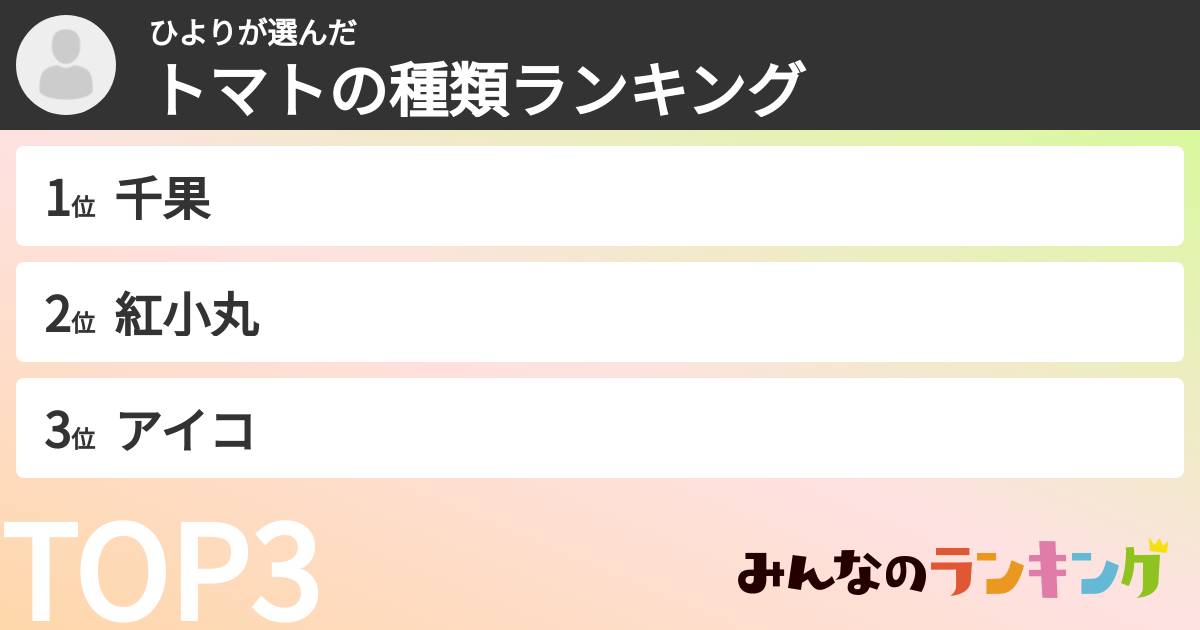 ひよりが選んだ
トマトの種類ランキング

1位 千果

2位 紅小丸

3位 アイコ

TOP3

みんなのランキング